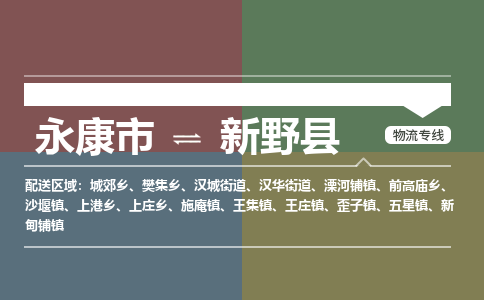 永康市 ⇌ 新野县

物流专线

配送区域：城郊乡、樊集乡、汉城街道、汉华街道、溧河铺镇、前高庙乡、沙堰镇、上港乡、上庄乡、施庵镇、王集镇、王庄镇、歪子镇、五星镇、新甸铺镇